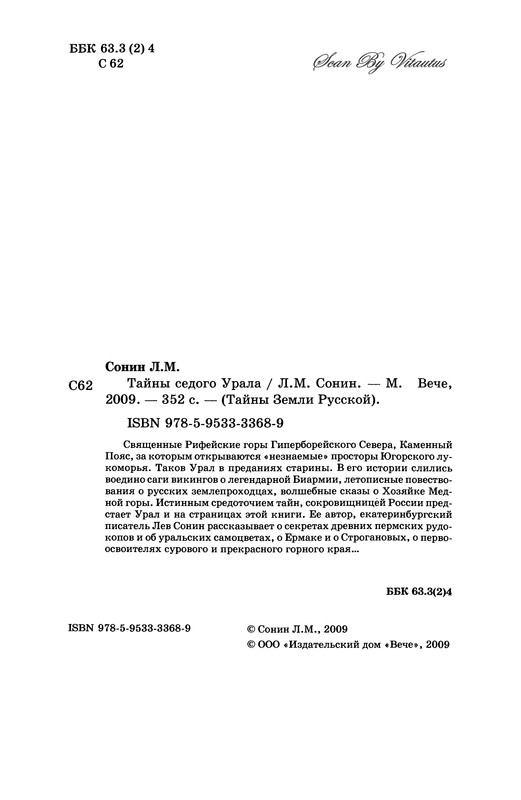 ББК 63.3 (2) 4
С 62

Scan By Vitautus

Сонин Л.М.

С62 Тайны седого Урала / Л.М. Сонин. — М. Вече, 2009. — 352 с. — (Тайны Земли Русской).

ISBN 978-5-9533-3368-9

Священные Рифейские горы Гиперборейского Севера, Каменный Пояс, за которым открываются «незнаемые» просторы Югорского лукоморья. Таков Урал в преданиях старины. В его истории слились воедино саги викингов о легендарной Биармии, летописные повествования о русских землепроходцах, волшебные сказы о Хозяйке Медной горы. Истинным средоточием тайн, сокровищницей России предстает Урал и на страницах этой книги. Ее автор, екатеринбургский писатель Лев Сонин рассказывает о секретах древних пермских рудокопов и об уральских самоцветах, о Ермаке и о Строгановых, о первоосвоителях сурового и прекрасного горного края...

ББК 63.3(2)4

ISBN 978-5-9533-3368-9

© Сонин Л.М., 2009
© ООО «Издательский дом «Вече», 2009